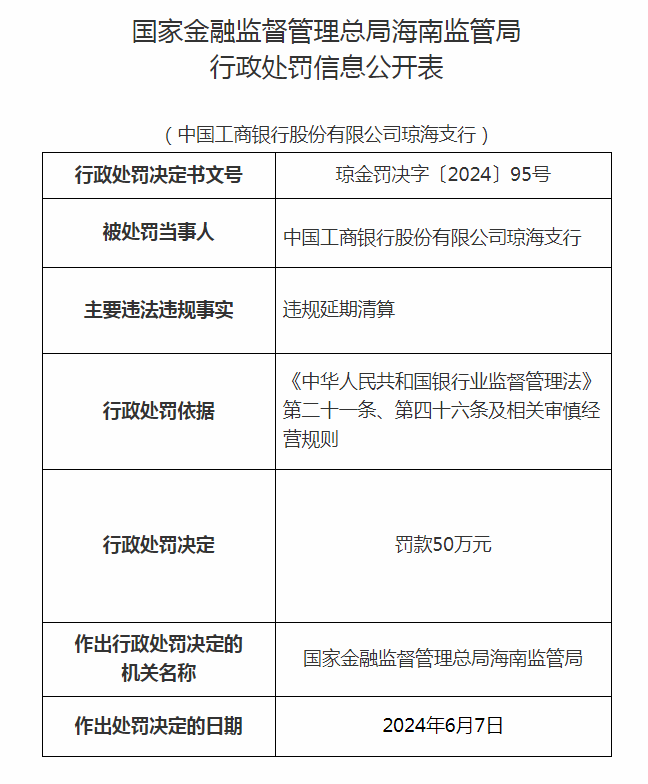 国家金融监督管理总局海南监管局
行政处罚信息公开表

（中国工商银行股份有限公司琼海支行）

| 行政处罚决定书文号 | 琼金罚决字〔2024〕95号 |
|---|---|
| 被处罚当事人 | 中国工商银行股份有限公司琼海支行 |
| 主要违法违规事实 | 违规延期清算 |
| 行政处罚依据 | 《中华人民共和国银行业监督管理法》第二十一条、第四十六条及相关审慎经营规则 |
| 行政处罚决定 | 罚款50万元 |
| 作出行政处罚决定的机关名称 | 国家金融监督管理总局海南监管局 |
| 作出处罚决定的日期 | 2024年6月7日 |